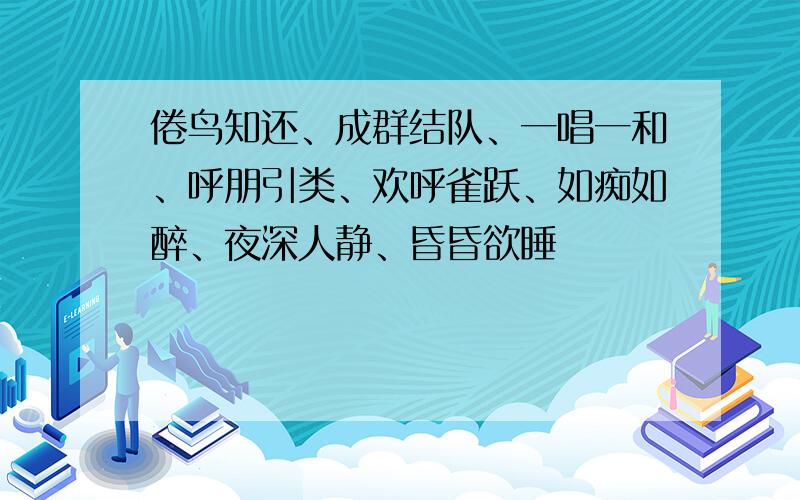 倦鸟知还、成群结队、一唱一和、呼朋引类、欢呼雀跃、如痴如醉、夜深人静、昏昏欲睡

E-LEARNING